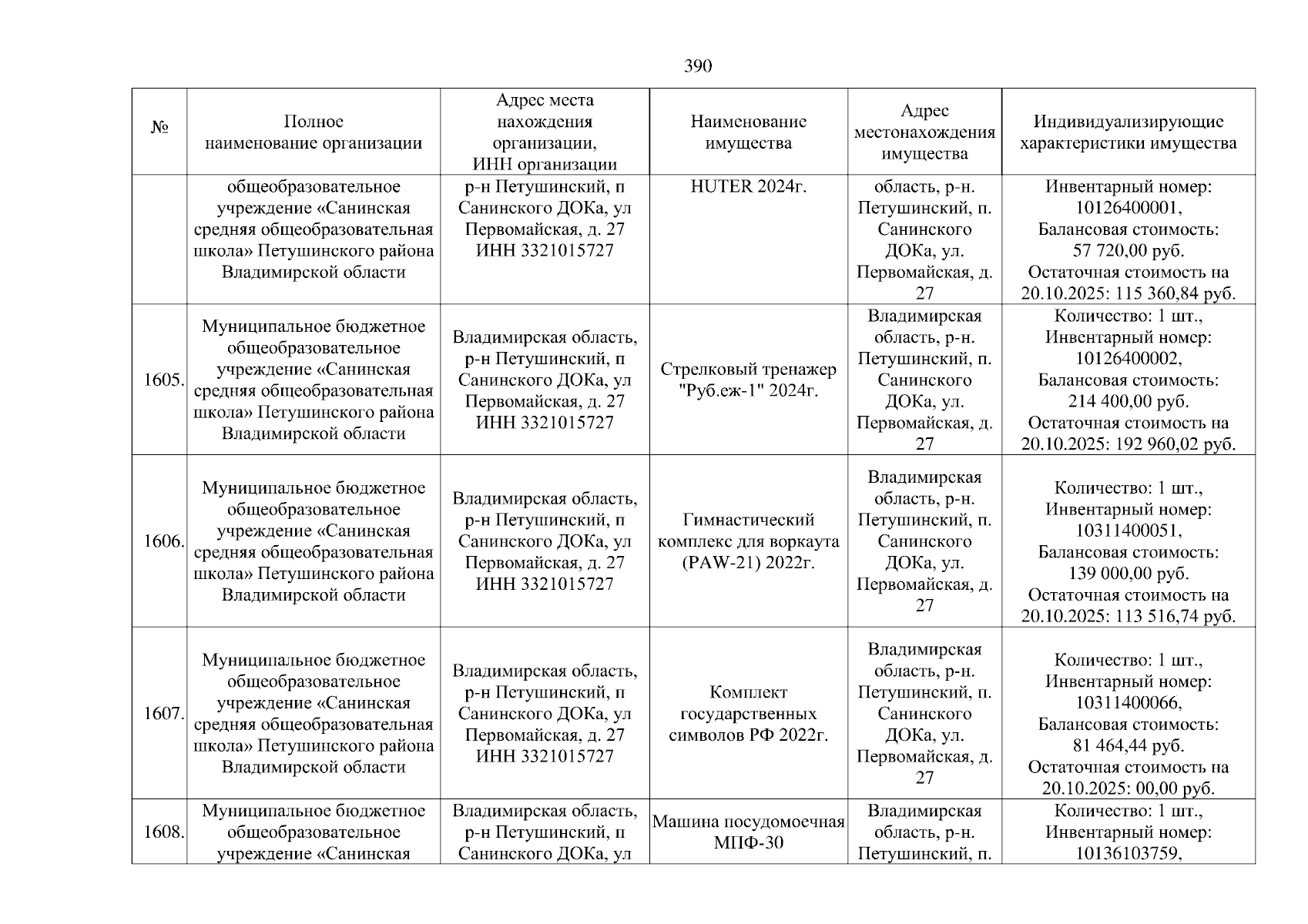 390

| № | Полное наименование организации | Адрес места нахождения организации, ИНН организации | Наименование имущества | Адрес местонахождения имущества | Индивидуализирующие характеристики имущества |
|---|---|---|---|---|---|
| | общеобразовательное учреждение «Санинская средняя общеобразовательная школа» Петушинского района Владимирской области | р-н Петушинский, п Санинского ДОКа, ул Первомайская, д. 27 ИНН 3321015727 | HUTER 2024г. | область, р-н. Петушинский, п. Санинского ДОКа, ул. Первомайская, д. 27 | Инвентарный номер: 10126400001, Балансовая стоимость: 57 720,00 руб. Остаточная стоимость на 20.10.2025: 115 360,84 руб. |
| 1605. | Муниципальное бюджетное общеобразовательное учреждение «Санинская средняя общеобразовательная школа» Петушинского района Владимирской области | Владимирская область, р-н Петушинский, п Санинского ДОКа, ул Первомайская, д. 27 ИНН 3321015727 | Стрелковый тренажер "Руб.еж-1" 2024г. | Владимирская область, р-н. Петушинский, п. Санинского ДОКа, ул. Первомайская, д. 27 | Количество: 1 шт., Инвентарный номер: 10126400002, Балансовая стоимость: 214 400,00 руб. Остаточная стоимость на 20.10.2025: 192 960,02 руб. |
| 1606. | Муниципальное бюджетное общеобразовательное учреждение «Санинская средняя общеобразовательная школа» Петушинского района Владимирской области | Владимирская область, р-н Петушинский, п Санинского ДОКа, ул Первомайская, д. 27 ИНН 3321015727 | Гимнастический комплекс для воркаута (PAW-21) 2022г. | Владимирская область, р-н. Петушинский, п. Санинского ДОКа, ул. Первомайская, д. 27 | Количество: 1 шт., Инвентарный номер: 10311400051, Балансовая стоимость: 139 000,00 руб. Остаточная стоимость на 20.10.2025: 113 516,74 руб. |
| 1607. | Муниципальное бюджетное общеобразовательное учреждение «Санинская средняя общеобразовательная школа» Петушинского района Владимирской области | Владимирская область, р-н Петушинский, п Санинского ДОКа, ул Первомайская, д. 27 ИНН 3321015727 | Комплект государственных символов РФ 2022г. | Владимирская область, р-н. Петушинский, п. Санинского ДОКа, ул. Первомайская, д. 27 | Количество: 1 шт., Инвентарный номер: 10311400066, Балансовая стоимость: 81 464,44 руб. Остаточная стоимость на 20.10.2025: 00,00 руб. |
| 1608. | Муниципальное бюджетное общеобразовательное учреждение «Санинская | Владимирская область, р-н Петушинский, п Санинского ДОКа, ул | Машина посудомоечная МПФ-30 | Владимирская область, р-н. Петушинский, п. | Количество: 1 шт., Инвентарный номер: 10136103759, |